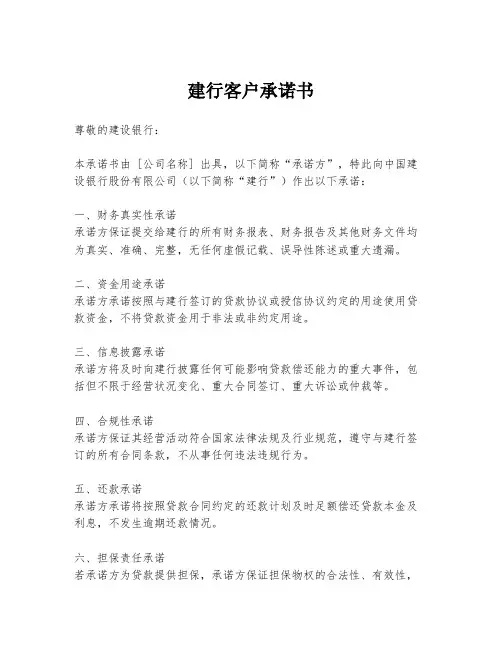 建行客户承诺书

尊敬的建设银行：

本承诺书由［公司名称］出具，以下简称“承诺方”，特此向中国建设银行股份有限公司（以下简称“建行”）作出以下承诺：

一、财务真实性承诺
承诺方保证提交给建行的所有财务报表、财务报告及其他财务文件均为真实、准确、完整，无任何虚假记载、误导性陈述或重大遗漏。

二、资金用途承诺
承诺方承诺按照与建行签订的贷款协议或授信协议约定的用途使用贷款资金，不将贷款资金用于非法或非约定用途。

三、信息披露承诺
承诺方将及时向建行披露任何可能影响贷款偿还能力的重大事件，包括但不限于经营状况变化、重大合同签订、重大诉讼或仲裁等。

四、合规性承诺
承诺方保证其经营活动符合国家法律法规及行业规范，遵守与建行签订的所有合同条款，不从事任何违法违规行为。

五、还款承诺
承诺方承诺将按照贷款合同约定的还款计划及时足额偿还贷款本金及利息，不发生逾期还款情况。

六、担保责任承诺
若承诺方为贷款提供担保，承诺方保证担保物权的合法性、有效性，